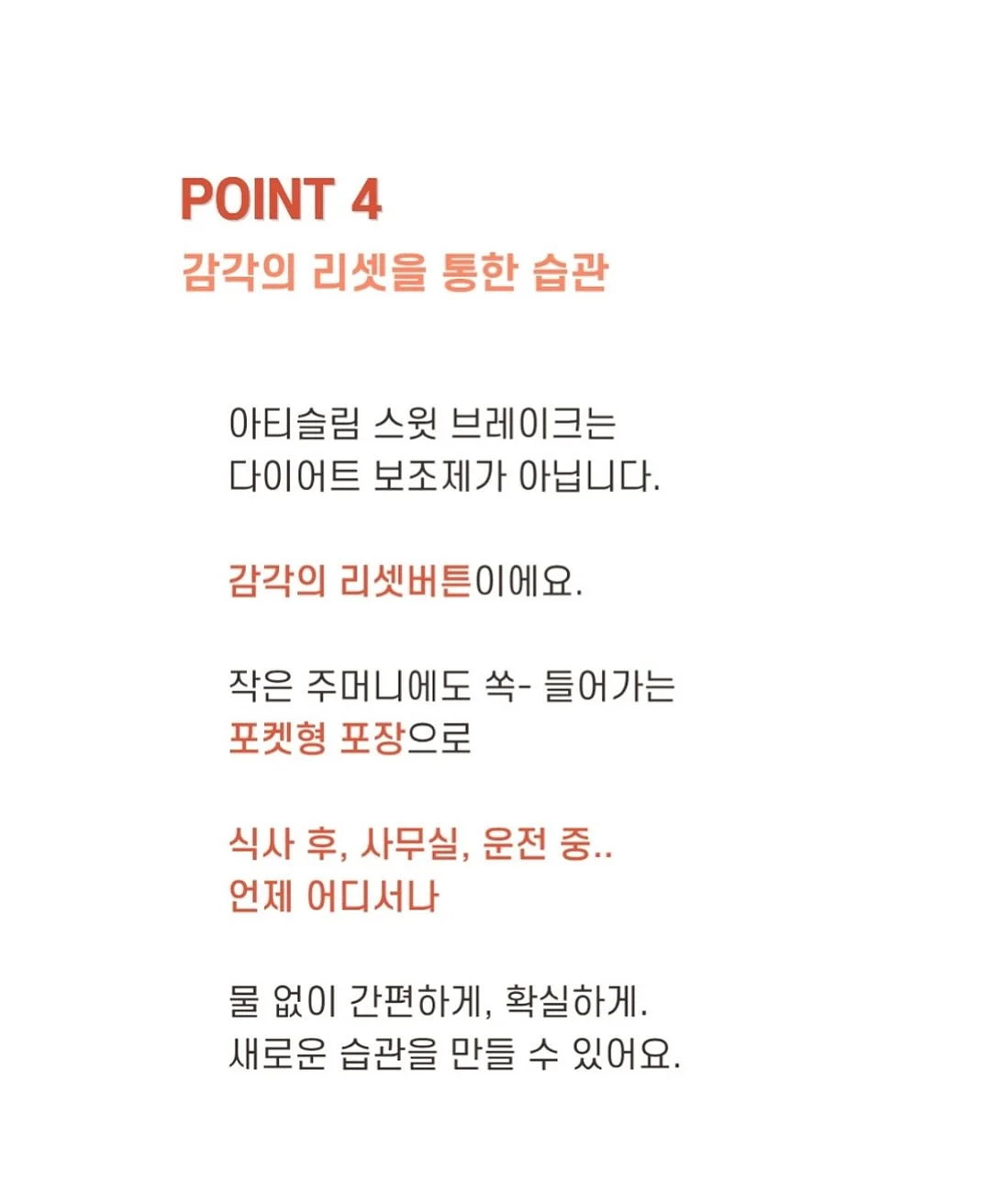 POINT 4
감각의 리셋을 통한 습관

아티슬림 스윗 브레이크는
다이어트 보조제가 아닙니다.

감각의 리셋버튼이에요.

작은 주머니에도 쏙- 들어가는
포켓형 포장으로

식사 후, 사무실, 운전 중..
언제 어디서나

물 없이 간편하게, 확실하게.
새로운 습관을 만들 수 있어요.